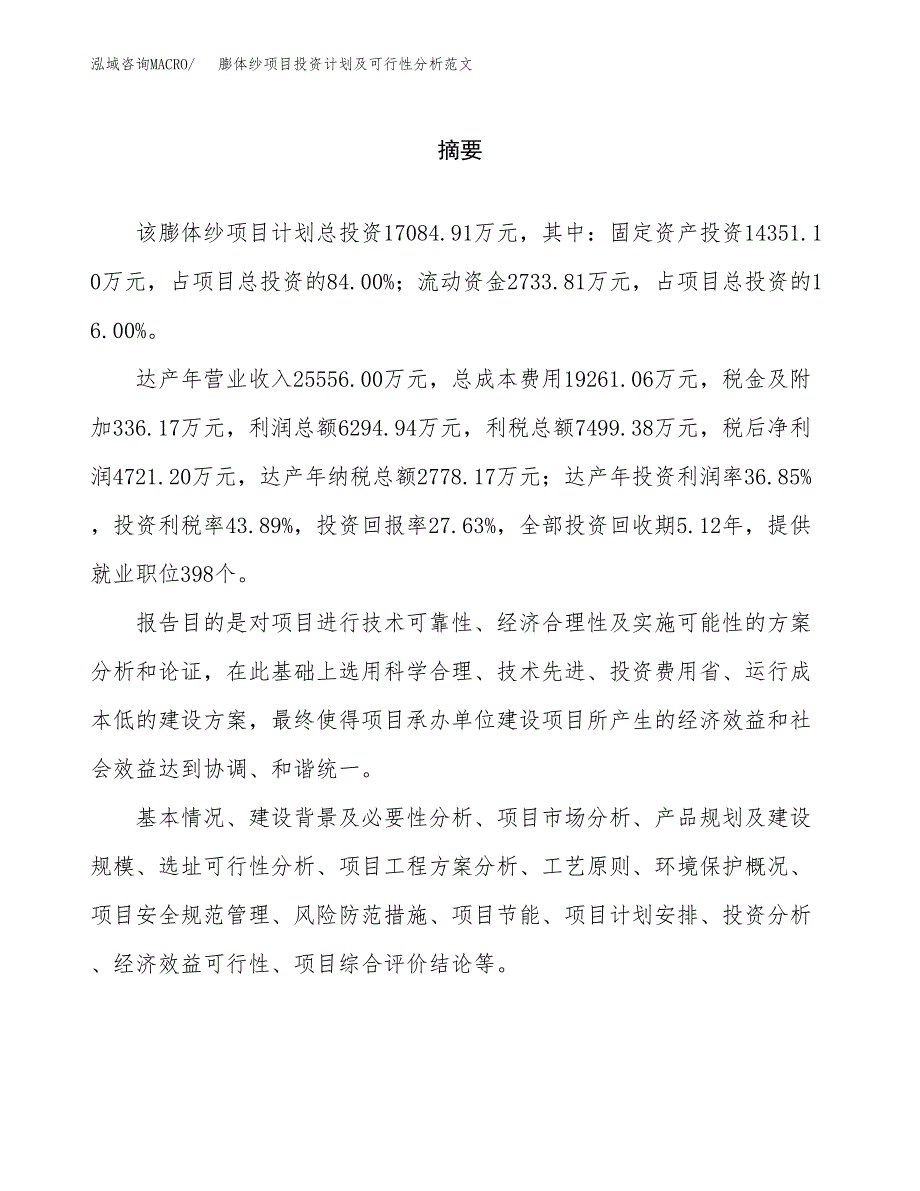 泓域咨询MACRO/ 膨体纱项目投资计划及可行性分析范文

摘要

该膨体纱项目计划总投资17084.91万元，其中：固定资产投资14351.10万元，占项目总投资的84.00%；流动资金2733.81万元，占项目总投资的16.00%。

达产年营业收入25556.00万元，总成本费用19261.06万元，税金及附加336.17万元，利润总额6294.94万元，利税总额7499.38万元，税后净利润4721.20万元，达产年纳税总额2778.17万元；达产年投资利润率36.85%，投资利税率43.89%，投资回报率27.63%，全部投资回收期5.12年，提供就业职位398个。

报告目的是对项目进行技术可靠性、经济合理性及实施可能性的方案分析和论证，在此基础上选用科学合理、技术先进、投资费用省、运行成本低的建设方案，最终使得项目承办单位建设项目所产生的经济效益和社会效益达到协调、和谐统一。

基本情况、建设背景及必要性分析、项目市场分析、产品规划及建设规模、选址可行性分析、项目工程方案分析、工艺原则、环境保护概况、项目安全规范管理、风险防范措施、项目节能、项目计划安排、投资分析、经济效益可行性、项目综合评价结论等。